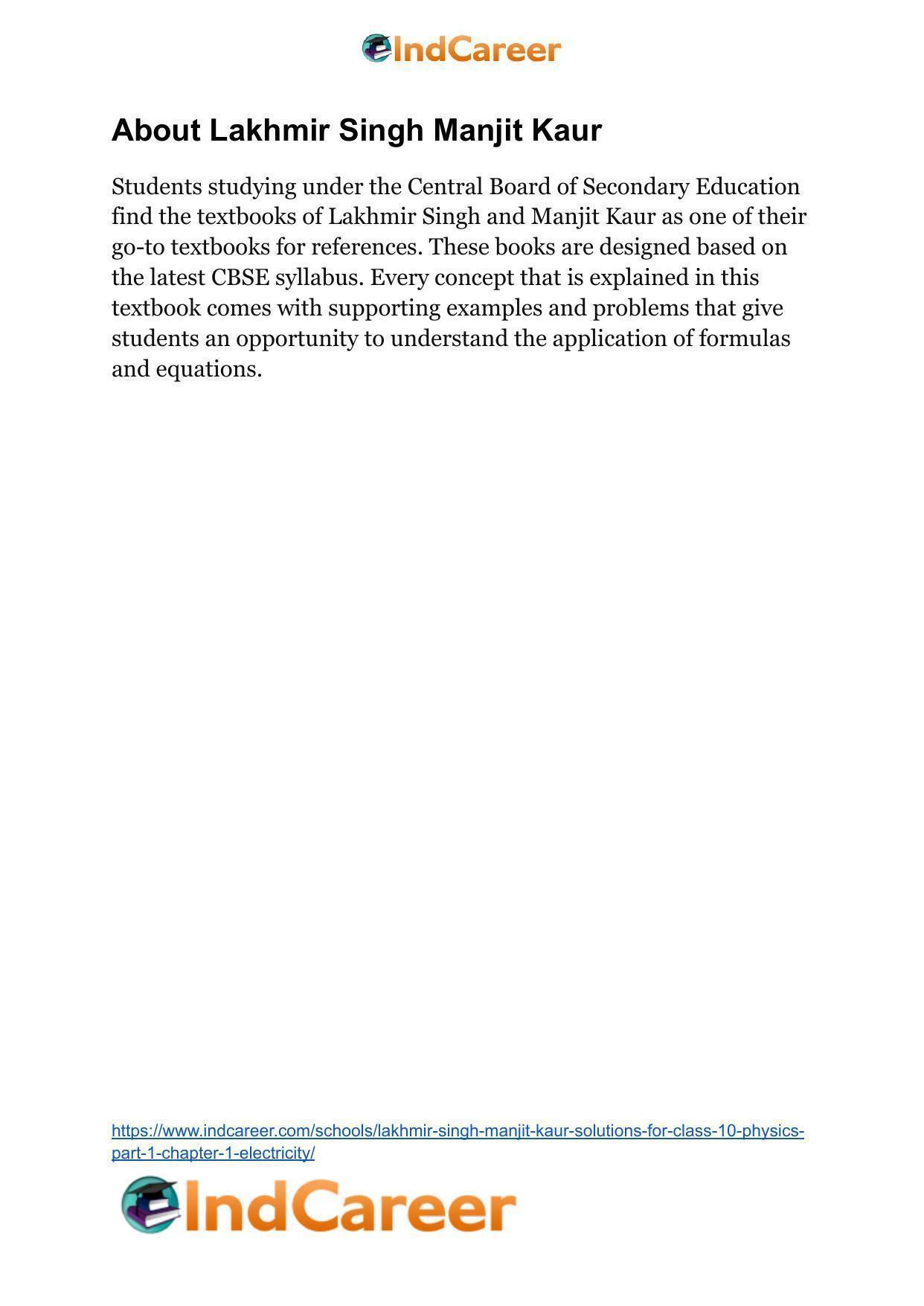 IndCareer

About Lakhmir Singh Manjit Kaur

Students studying under the Central Board of Secondary Education find the textbooks of Lakhmir Singh and Manjit Kaur as one of their go-to textbooks for references. These books are designed based on the latest CBSE syllabus. Every concept that is explained in this textbook comes with supporting examples and problems that give students an opportunity to understand the application of formulas and equations.

https://www.indcareer.com/schools/lakhmir-singh-manjit-kaur-solutions-for-class-10-physics-part-1-chapter-1-electricity/

IndCareer